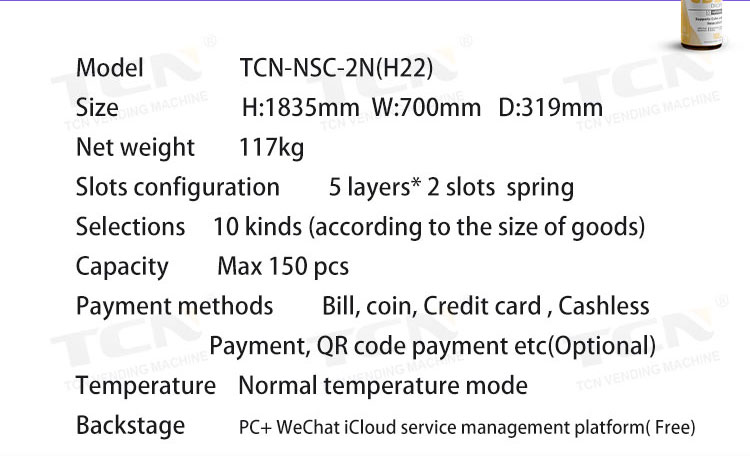 Model TCN-NSC-2N(H22)

Size H:1835mm W:700mm D:319mm

Net weight 117kg

Slots configuration 5 layers* 2 slots spring

Selections 10 kinds (according to the size of goods)

Capacity Max 150 pcs

Payment methods Bill, coin, Credit card , Cashless Payment, QR code payment etc(Optional)

Temperature Normal temperature mode

Backstage PC+ WeChat iCloud service management platform( Free)

TCN®
TCN VENDING MACHINE